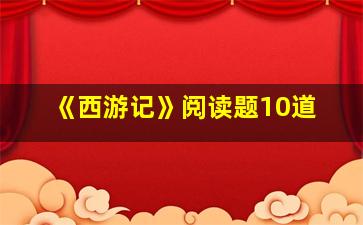 《西游记》阅读题10道